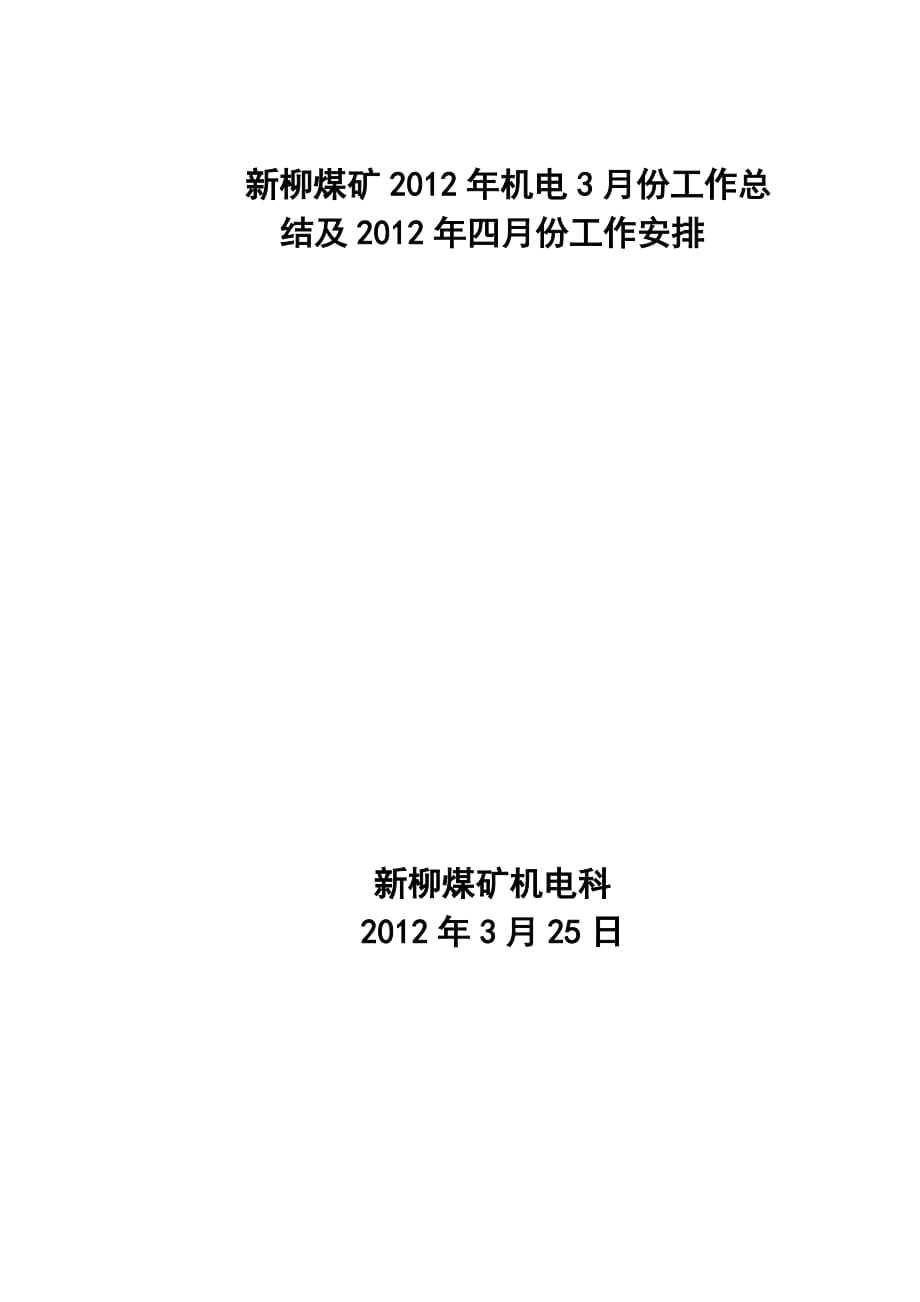 新柳煤矿2012年机电3月份工作总结及2012年四月份工作安排

新柳煤矿机电科
2012年3月25日